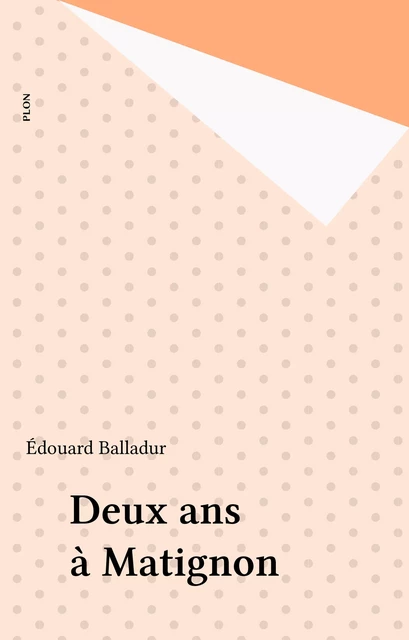 PLON

Édouard Balladur

Deux ans à Matignon